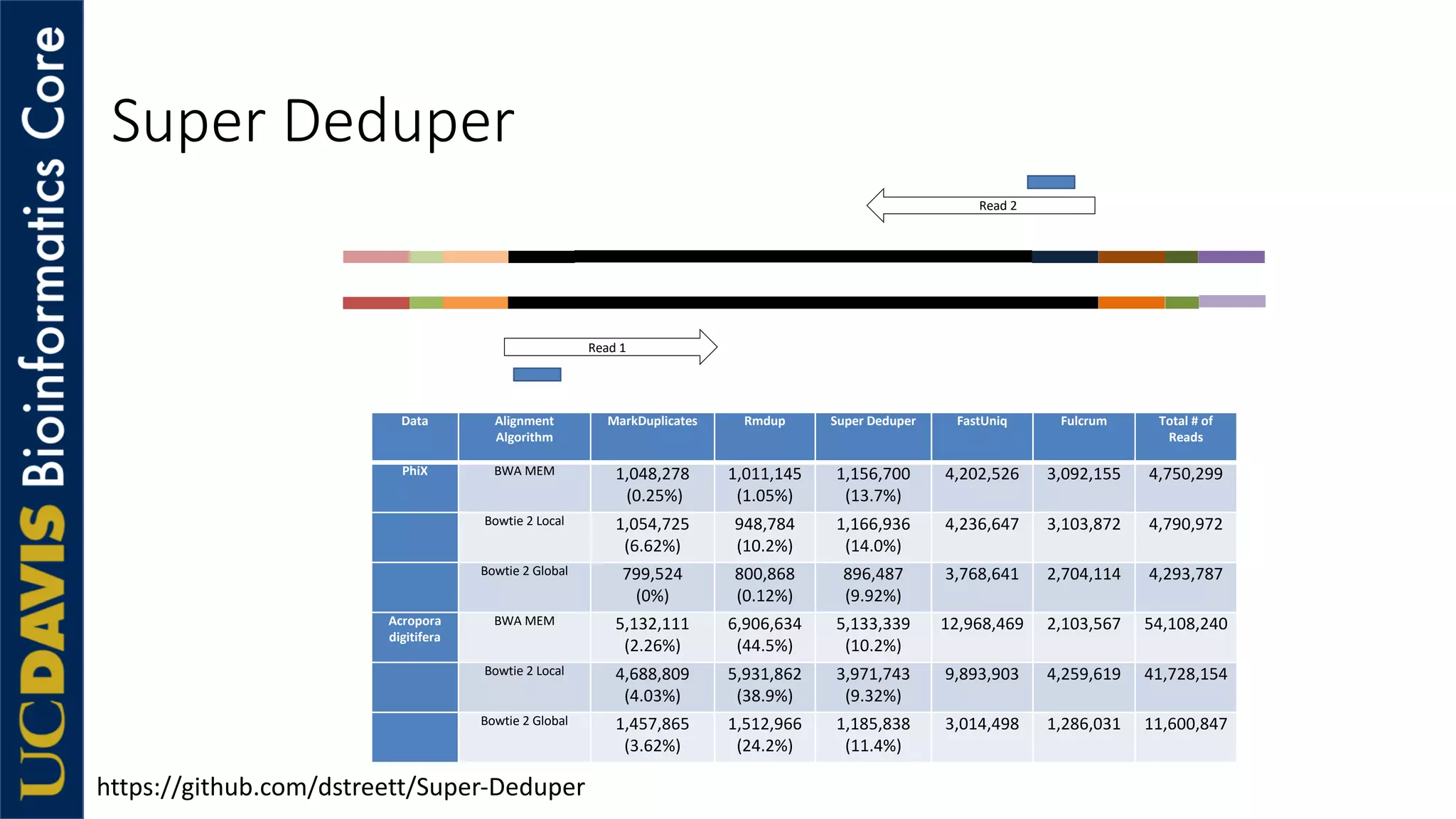 UCDAVIS Bioinformatics Core

Super Deduper

Read 2

Read 1

| Data | Alignment Algorithm | MarkDuplicates | Rmdup | Super Deduper | FastUniq | Fulcrum | Total # of Reads |
|---|---|---|---|---|---|---|---|
| PhiX | BWA MEM | 1,048,278 (0.25%) | 1,011,145 (1.05%) | 1,156,700 (13.7%) | 4,202,526 | 3,092,155 | 4,750,299 |
| | Bowtie 2 Local | 1,054,725 (6.62%) | 948,784 (10.2%) | 1,166,936 (14.0%) | 4,236,647 | 3,103,872 | 4,790,972 |
| | Bowtie 2 Global | 799,524 (0%) | 800,868 (0.12%) | 896,487 (9.92%) | 3,768,641 | 2,704,114 | 4,293,787 |
| Acropora digitifera | BWA MEM | 5,132,111 (2.26%) | 6,906,634 (44.5%) | 5,133,339 (10.2%) | 12,968,469 | 2,103,567 | 54,108,240 |
| | Bowtie 2 Local | 4,688,809 (4.03%) | 5,931,862 (38.9%) | 3,971,743 (9.32%) | 9,893,903 | 4,259,619 | 41,728,154 |
| | Bowtie 2 Global | 1,457,865 (3.62%) | 1,512,966 (24.2%) | 1,185,838 (11.4%) | 3,014,498 | 1,286,031 | 11,600,847 |

https://github.com/dstreett/Super-Deduper